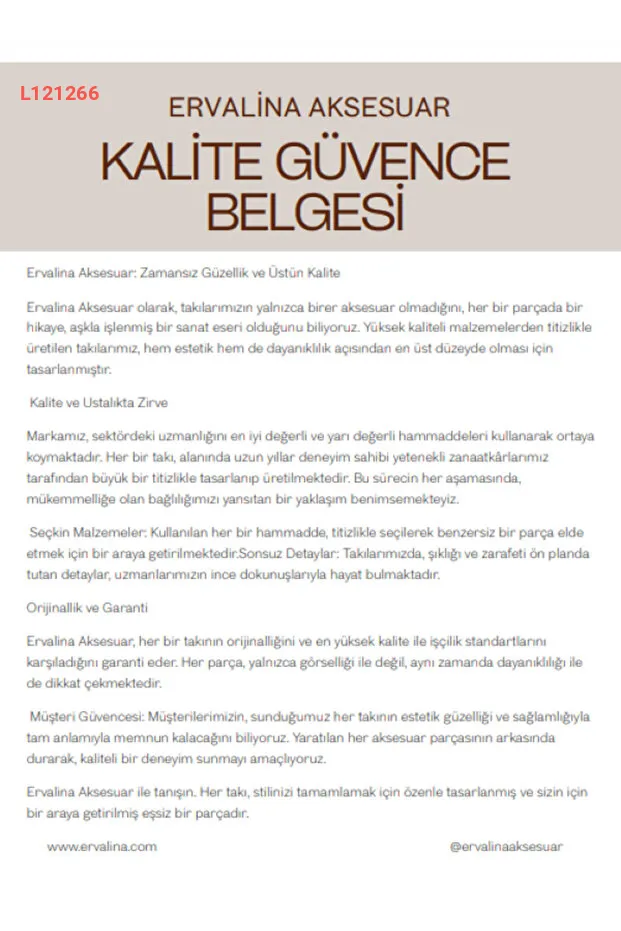 L121266

ERVALİNA AKSESUAR

KALİTE GÜVENCE BELGESİ

Ervalina Aksesuar: Zamansız Güzellik ve Üstün Kalite

Ervalina Aksesuar olarak, takılarımızın yalnızca birer aksesuar olmadığını, her bir parçada bir hikaye, aşkla işlenmiş bir sanat eseri olduğunu biliyoruz. Yüksek kaliteli malzemelerden titizlikle üretilen takılarımız, hem estetik hem de dayanıklılık açısından en üst düzeyde olması için tasarlanmıştır.

Kalite ve Ustalıkta Zirve

Markamız, sektördeki uzmanlığını en iyi değerli ve yarı değerli hammaddeleri kullanarak ortaya koymaktadır. Her bir takı, alanında uzun yıllar deneyim sahibi yetenekli zanaatkârlarımız tarafından büyük bir titizlikle tasarlanıp üretilmektedir. Bu sürecin her aşamasında, mükemmelliğe olan bağlılığımızı yansıtan bir yaklaşım benimsemekteyiz.

Seçkin Malzemeler: Kullanılan her bir hammadde, titizlikle seçilerek benzersiz bir parça elde etmek için bir araya getirilmektedir.Sonsuz Detaylar: Takılarımızda, şıklığı ve zarafeti ön planda tutan detaylar, uzmanlarımızın ince dokunuşlarıyla hayat bulmaktadır.

Orijinallik ve Garanti

Ervalina Aksesuar, her bir takının orijinalliğini ve en yüksek kalite ile işçilik standartlarını karşıladığını garanti eder. Her parça, yalnızca görselliği ile değil, aynı zamanda dayanıklılığı ile de dikkat çekmektedir.

Müşteri Güvencesi: Müşterilerimizin, sunduğumuz her takının estetik güzelliği ve sağlamlığıyla tam anlamıyla memnun kalacağını biliyoruz. Yaratılan her aksesuar parçasının arkasında durarak, kaliteli bir deneyim sunmayı amaçlıyoruz.

Ervalina Aksesuar ile tanışın. Her takı, stilinizi tamamlamak için özenle tasarlanmış ve sizin için bir araya getirilmiş eşsiz bir parçadır.

www.ervalina.com

@ervalinaaksesuar